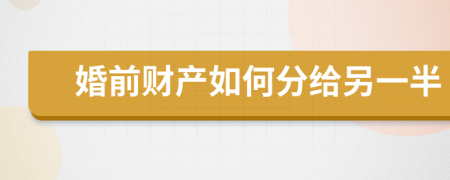 婚前财产如何分给另一半